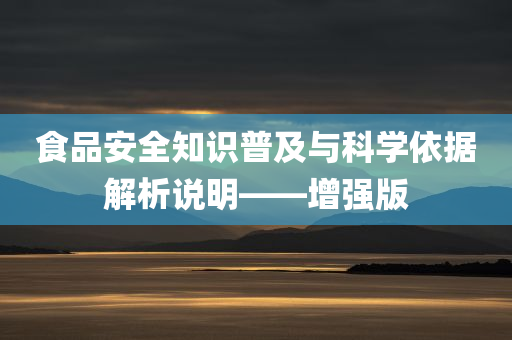 食品安全知识普及与科学依据解析说明——增强版